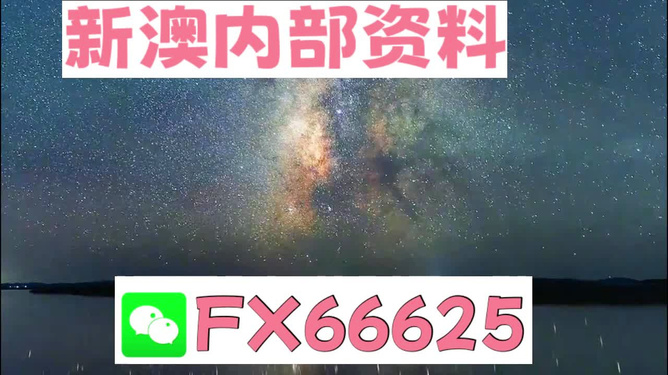 新澳内部资料

FX66625